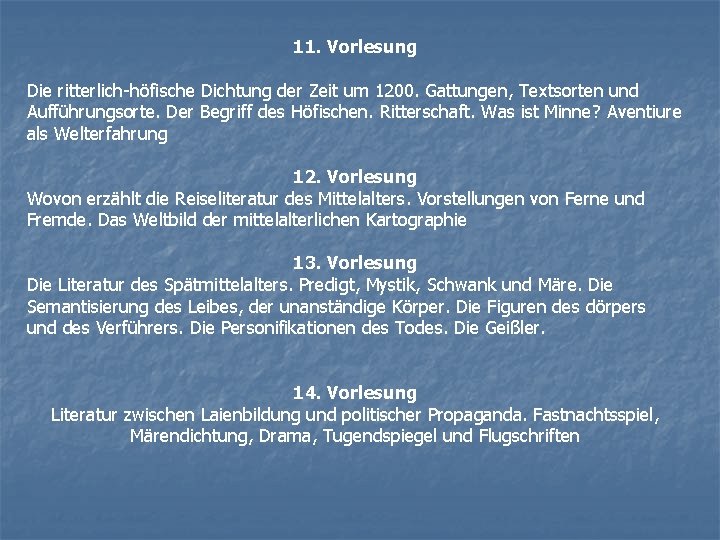 11. Vorlesung

Die ritterlich-höfische Dichtung der Zeit um 1200. Gattungen, Textsorten und Aufführungsorte. Der Begriff des Höfischen. Ritterschaft. Was ist Minne? Aventiure als Welterfahrung

12. Vorlesung
Wovon erzählt die Reiseliteratur des Mittelalters. Vorstellungen von Ferne und Fremde. Das Weltbild der mittelalterlichen Kartographie

13. Vorlesung
Die Literatur des Spätmittelalters. Predigt, Mystik, Schwank und Märe. Die Semantisierung des Leibes, der unanständige Körper. Die Figuren des dörpers und des Verführers. Die Personifikationen des Todes. Die Geißler.

14. Vorlesung
Literatur zwischen Laienbildung und politischer Propaganda. Fastnachtsspiel, Märendichtung, Drama, Tugendspiegel und Flugschriften